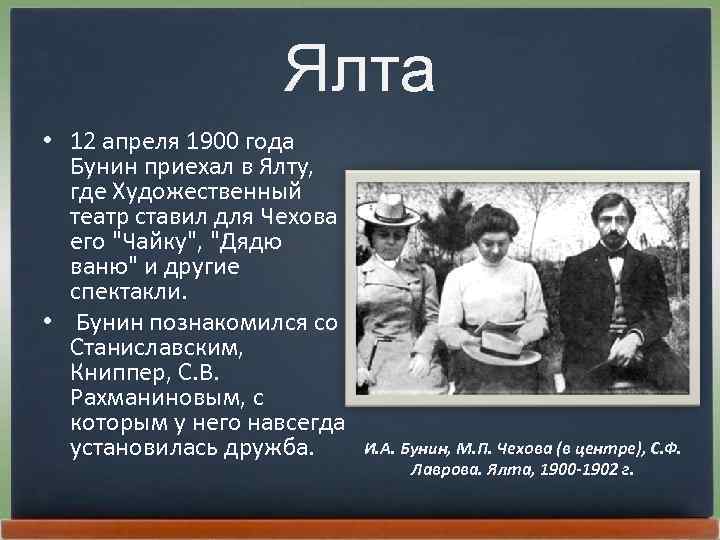 Ялта

• 12 апреля 1900 года Бунин приехал в Ялту, где Художественный театр ставил для Чехова его "Чайку", "Дядю ваню" и другие спектакли.

• Бунин познакомился со Станиславским, Книппер, С.В. Рахманиновым, с которым у него навсегда установилась дружба.

И.А. Бунин, М.П. Чехова (в центре), С.Ф. Лаврова. Ялта, 1900-1902 г.